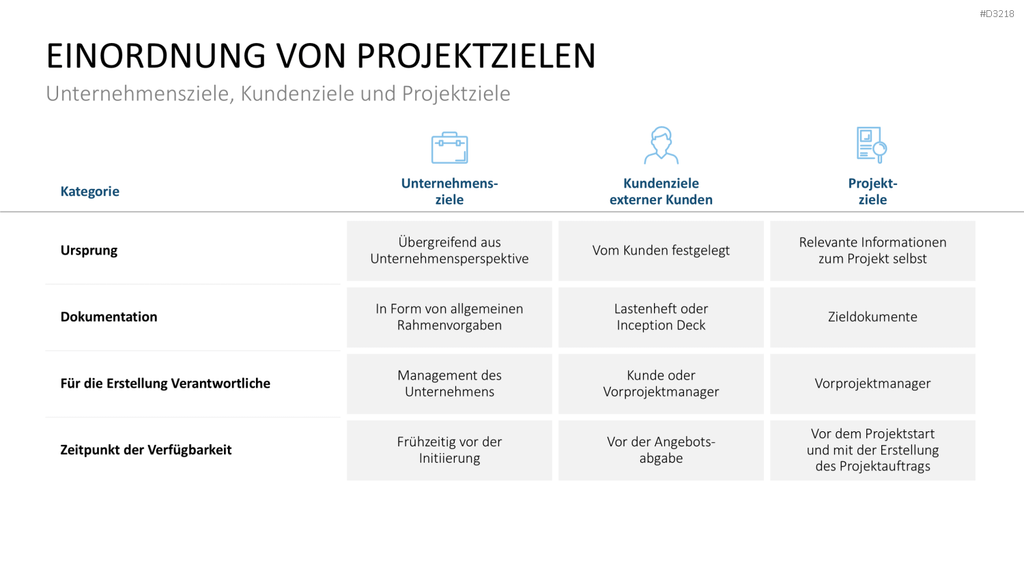 #D3218

EINORDNUNG VON PROJEKTZIELEN
Unternehmensziele, Kundenziele und Projektziele

| Kategorie | Unternehmensziele | Kundenziele externer Kunden | Projektziele |
|---|---|---|---|
| Ursprung | Übergreifend aus Unternehmensperspektive | Vom Kunden festgelegt | Relevante Informationen zum Projekt selbst |
| Dokumentation | In Form von allgemeinen Rahmenvorgaben | Lastenheft oder Inception Deck | Zieldokumente |
| Für die Erstellung Verantwortliche | Management des Unternehmens | Kunde oder Vorprojektmanager | Vorprojektmanager |
| Zeitpunkt der Verfügbarkeit | Frühzeitig vor der Initiierung | Vor der Angebotsabgabe | Vor dem Projektstart und mit der Erstellung des Projektauftrags |